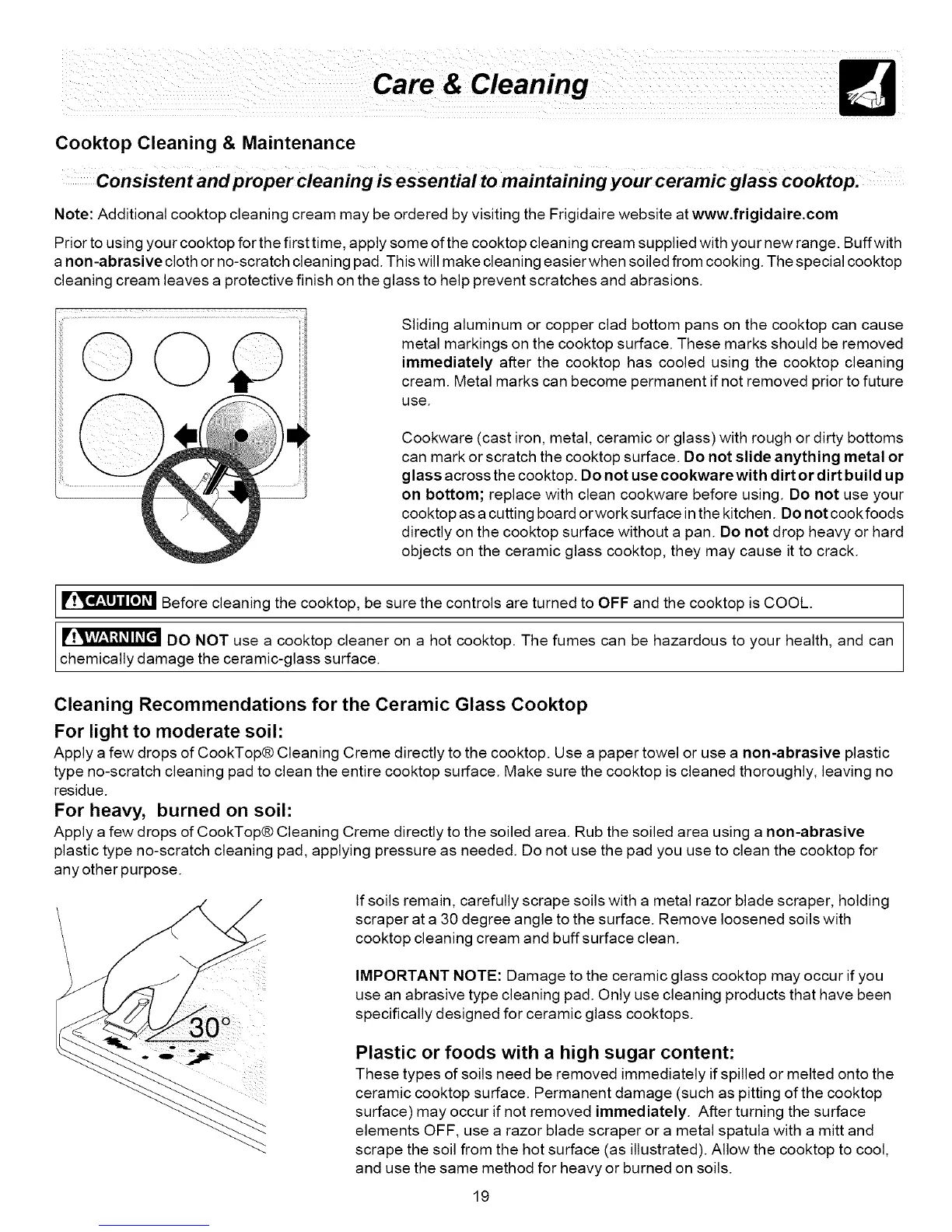 Care & Cleaning

Cooktop Cleaning & Maintenance

Consistent and proper cleaning is essential to maintaining your ceramic glass cooktop.

Note: Additional cooktop cleaning cream may be ordered by visiting the Frigidaire website at www.frigidaire.com

Prior to using your cooktop for the first time, apply some of the cooktop cleaning cream supplied with your new range. Buff with a non-abrasive cloth or no-scratch cleaning pad. This will make cleaning easier when soiled from cooking. The special cooktop cleaning cream leaves a protective finish on the glass to help prevent scratches and abrasions.

Sliding aluminum or copper clad bottom pans on the cooktop can cause metal markings on the cooktop surface. These marks should be removed immediately after the cooktop has cooled using the cooktop cleaning cream. Metal marks can become permanent if not removed prior to future use.

Cookware (cast iron, metal, ceramic or glass) with rough or dirty bottoms can mark or scratch the cooktop surface. Do not slide anything metal or glass across the cooktop. Do not use cookware with dirt or dirt build up on bottom; replace with clean cookware before using. Do not use your cooktop as a cutting board or work surface in the kitchen. Do not cook foods directly on the cooktop surface without a pan. Do not drop heavy or hard objects on the ceramic glass cooktop, they may cause it to crack.

CAUTION Before cleaning the cooktop, be sure the controls are turned to OFF and the cooktop is COOL.

WARNING DO NOT use a cooktop cleaner on a hot cooktop. The fumes can be hazardous to your health, and can chemically damage the ceramic-glass surface.

Cleaning Recommendations for the Ceramic Glass Cooktop

For light to moderate soil:
Apply a few drops of CookTop® Cleaning Creme directly to the cooktop. Use a paper towel or use a non-abrasive plastic type no-scratch cleaning pad to clean the entire cooktop surface. Make sure the cooktop is cleaned thoroughly, leaving no residue.

For heavy, burned on soil:
Apply a few drops of CookTop® Cleaning Creme directly to the soiled area. Rub the soiled area using a non-abrasive plastic type no-scratch cleaning pad, applying pressure as needed. Do not use the pad you use to clean the cooktop for any other purpose.

30°

If soils remain, carefully scrape soils with a metal razor blade scraper, holding scraper at a 30 degree angle to the surface. Remove loosened soils with cooktop cleaning cream and buff surface clean.

IMPORTANT NOTE: Damage to the ceramic glass cooktop may occur if you use an abrasive type cleaning pad. Only use cleaning products that have been specifically designed for ceramic glass cooktops.

Plastic or foods with a high sugar content:
These types of soils need be removed immediately if spilled or melted onto the ceramic cooktop surface. Permanent damage (such as pitting of the cooktop surface) may occur if not removed immediately. After turning the surface elements OFF, use a razor blade scraper or a metal spatula with a mitt and scrape the soil from the hot surface (as illustrated). Allow the cooktop to cool, and use the same method for heavy or burned on soils.

19